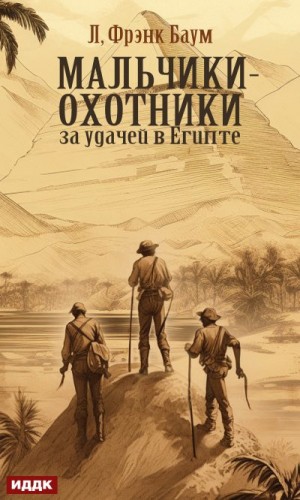 Л, Фрэнк Баум

МАЛЬЧИКИ-ОХОТНИКИ
за удачей в Египте

ИДДК